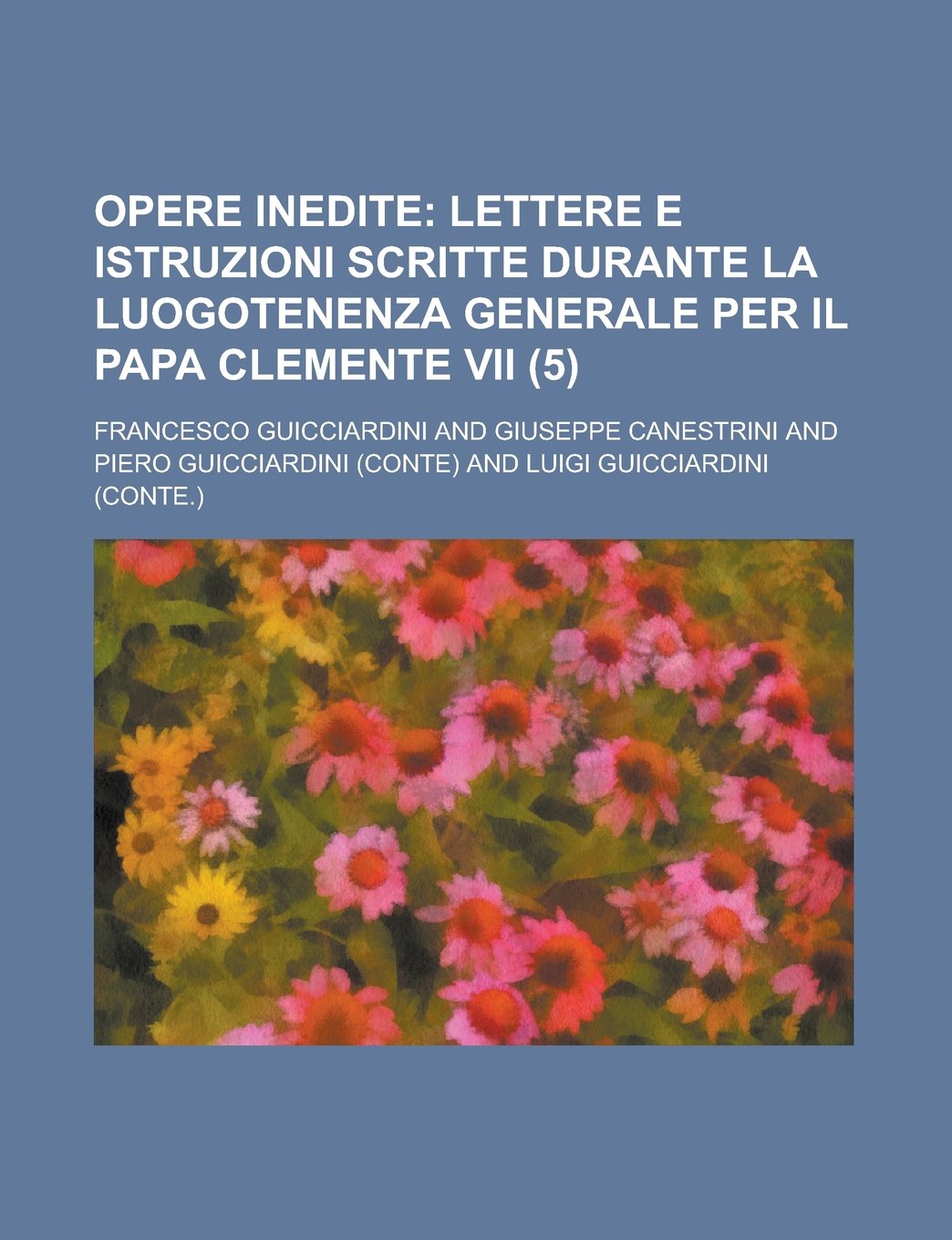 OPERE INEDITE: LETTERE E ISTRUZIONI SCRITTE DURANTE LA LUOGOTENENZA GENERALE PER IL PAPA CLEMENTE VII (5)

FRANCESCO GUICCIARDINI AND GIUSEPPE CANESTRINI AND PIERO GUICCIARDINI (CONTE) AND LUIGI GUICCIARDINI (CONTE.)